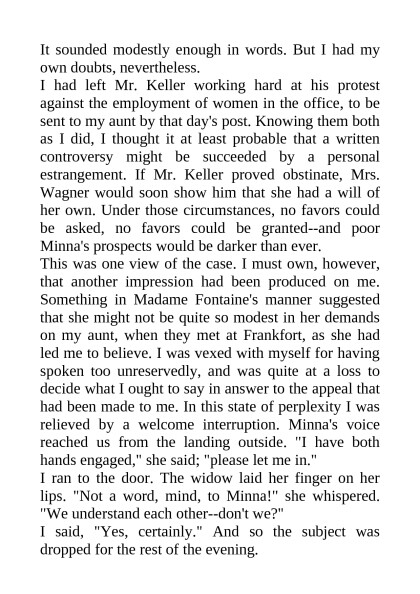 It sounded modestly enough in words. But I had my own doubts, nevertheless.

I had left Mr. Keller working hard at his protest against the employment of women in the office, to be sent to my aunt by that day's post. Knowing them both as I did, I thought it at least probable that a written controversy might be succeeded by a personal estrangement. If Mr. Keller proved obstinate, Mrs. Wagner would soon show him that she had a will of her own. Under those circumstances, no favors could be asked, no favors could be granted--and poor Minna's prospects would be darker than ever.

This was one view of the case. I must own, however, that another impression had been produced on me. Something in Madame Fontaine's manner suggested that she might not be quite so modest in her demands on my aunt, when they met at Frankfort, as she had led me to believe. I was vexed with myself for having spoken too unreservedly, and was quite at a loss to decide what I ought to say in answer to the appeal that had been made to me. In this state of perplexity I was relieved by a welcome interruption. Minna's voice reached us from the landing outside. "I have both hands engaged," she said; "please let me in."

I ran to the door. The widow laid her finger on her lips. "Not a word, mind, to Minna!" she whispered. "We understand each other--don't we?"

I said, "Yes, certainly." And so the subject was dropped for the rest of the evening.